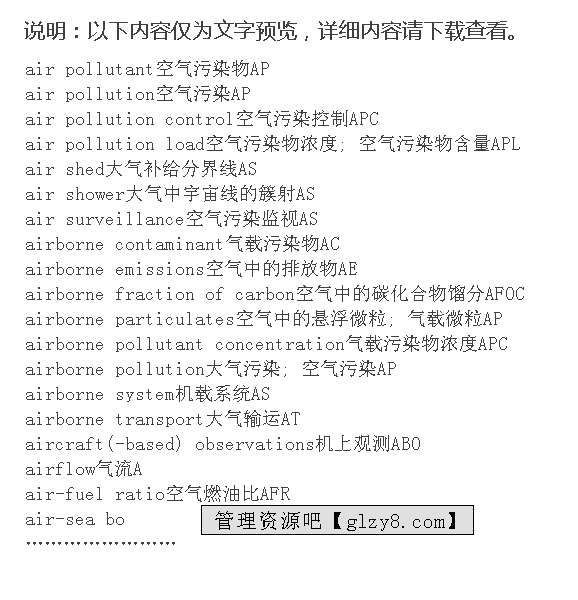 说明：以下内容仅为文字预览，详细内容请下载查看。

air pollutant空气污染物AP
air pollution空气污染AP
air pollution control空气污染控制APC
air pollution load空气污染物浓度; 空气污染物含量APL
air shed大气补给分界线AS
air shower大气中宇宙线的簇射AS
air surveillance空气污染监视AS
airborne contaminant气载污染物AC
airborne emissions空气中的排放物AE
airborne fraction of carbon空气中的碳化合物馏分AFOC
airborne particulates空气中的悬浮微粒; 气载微粒AP
airborne pollutant concentration气载污染物浓度APC
airborne pollution大气污染; 空气污染AP
airborne system机载系统AS
airborne transport大气输运AT
aircraft(-based) observations机上观测ABO
airflow气流A
air-fuel ratio空气燃油比AFR
air-sea bo

管理资源吧【glzy8.com】

……………………